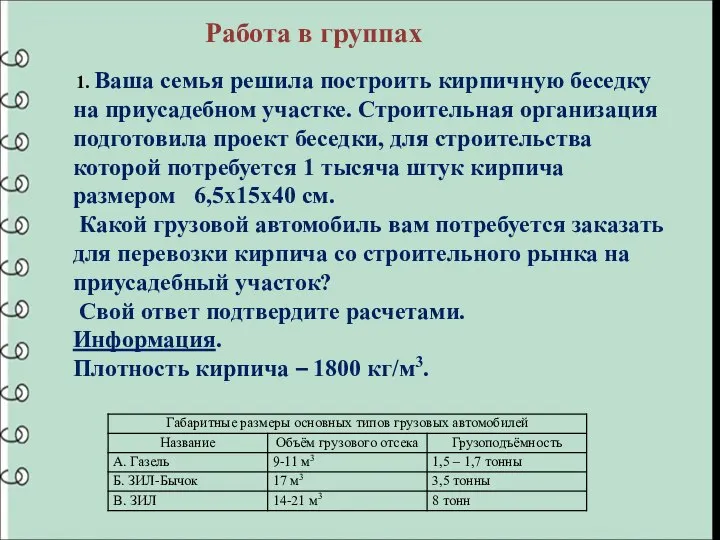 Работа в группах

1. Ваша семья решила построить кирпичную беседку на приусадебном участке. Строительная организация подготовила проект беседки, для строительства которой потребуется 1 тысяча штук кирпича размером 6,5х15х40 см.
Какой грузовой автомобиль вам потребуется заказать для перевозки кирпича со строительного рынка на приусадебный участок?
Свой ответ подтвердите расчетами.
Информация.
Плотность кирпича – 1800 кг/м$^3$.

| Габаритные размеры основных типов грузовых автомобилей | | |
|---|---|---|
| Название | Объём грузового отсека | Грузоподъёмность |
| А. Газель | 9-11 м$^3$ | 1,5 – 1,7 тонны |
| Б. ЗИЛ-Бычок | 17 м$^3$ | 3,5 тонны |
| В. ЗИЛ | 14-21 м$^3$ | 8 тонн |